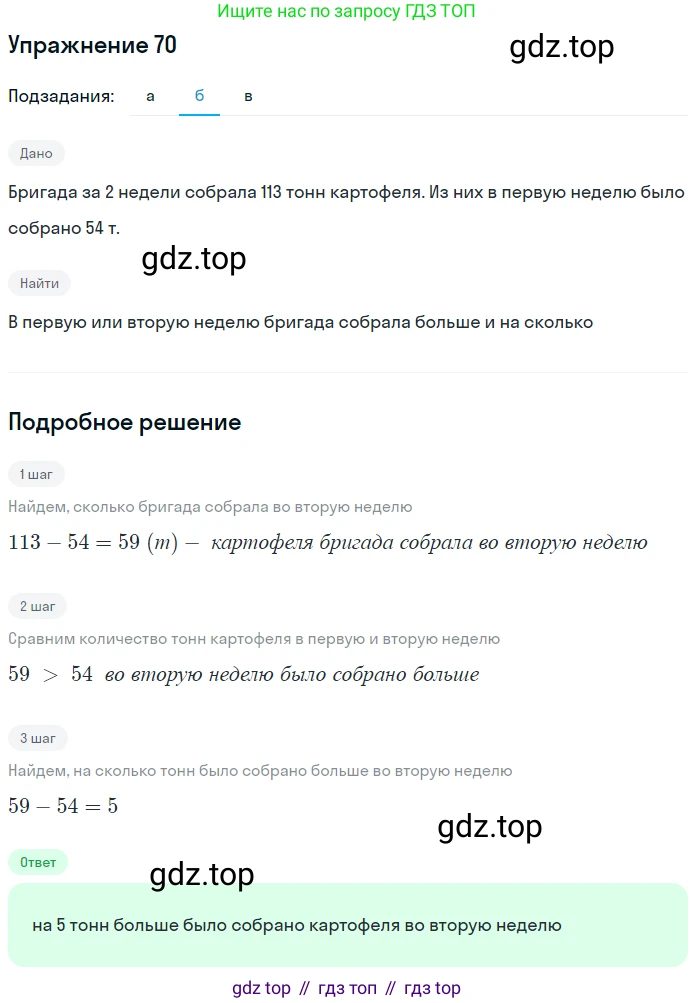 Ищите нас по запросу ГДЗ ТОП

Упражнение 70

gdz.top

Подзадания: а б в

Дано

Бригада за 2 недели собрала 113 тонн картофеля. Из них в первую неделю было собрано 54 т.

gdz.top

Найти

В первую или вторую неделю бригада собрала больше и на сколько

Подробное решение

1 шаг

Найдем, сколько бригада собрала во вторую неделю

$113 - 54 = 59\ (т) -$ картофеля бригада собрала во вторую неделю

2 шаг

Сравним количество тонн картофеля в первую и вторую неделю

$59 > 54$ во вторую неделю было собрано больше

3 шаг

Найдем, на сколько тонн было собрано больше во вторую неделю

$59 - 54 = 5$

gdz.top

Ответ

gdz.top

на 5 тонн больше было собрано картофеля во вторую неделю

gdz top // гдз топ // гдз top